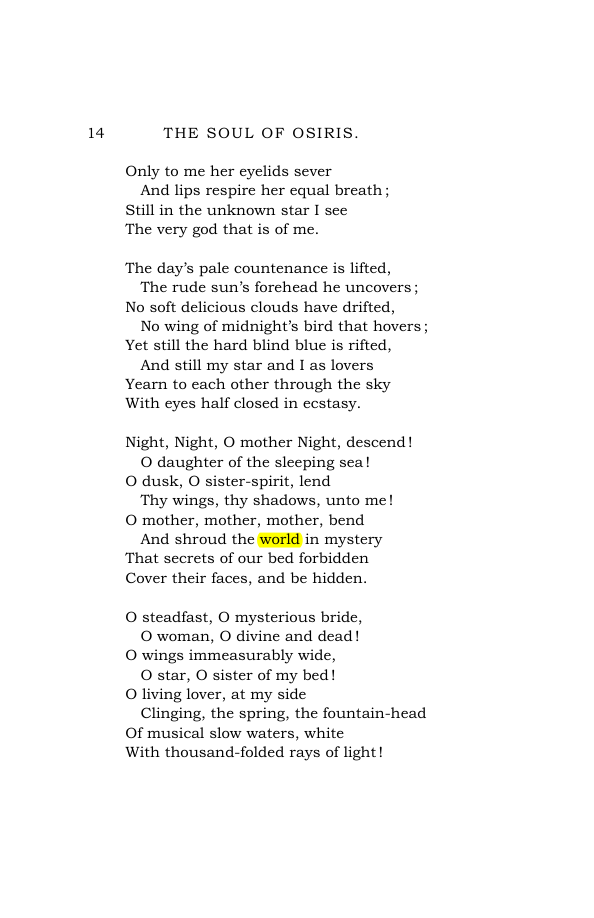 14 THE SOUL OF OSIRIS.

Only to me her eyelids sever
And lips respire her equal breath;
Still in the unknown star I see
The very god that is of me.

The day's pale countenance is lifted,
The rude sun's forehead he uncovers;
No soft delicious clouds have drifted,
No wing of midnight's bird that hovers;
Yet still the hard blind blue is rifted,
And still my star and I as lovers
Yearn to each other through the sky
With eyes half closed in ecstasy.

Night, Night, O mother Night, descend!
O daughter of the sleeping sea!
O dusk, O sister-spirit, lend
Thy wings, thy shadows, unto me!
O mother, mother, mother, bend
And shroud the world in mystery
That secrets of our bed forbidden
Cover their faces, and be hidden.

O steadfast, O mysterious bride,
O woman, O divine and dead!
O wings immeasurably wide,
O star, O sister of my bed!
O living lover, at my side
Clinging, the spring, the fountain-head
Of musical slow waters, white
With thousand-folded rays of light!